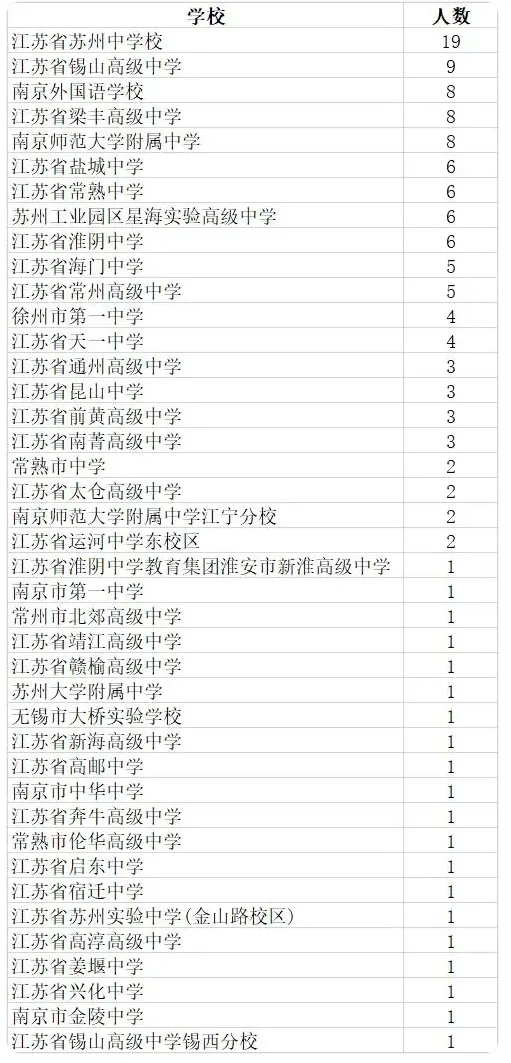 | 学校 | 人数 |
|---|---|
| 江苏省苏州中学校 | 19 |
| 江苏省锡山高级中学 | 9 |
| 南京外国语学校 | 8 |
| 江苏省梁丰高级中学 | 8 |
| 南京师范大学附属中学 | 8 |
| 江苏省盐城中学 | 6 |
| 江苏省常熟中学 | 6 |
| 苏州工业园区星海实验高级中学 | 6 |
| 江苏省淮阴中学 | 6 |
| 江苏省海门中学 | 5 |
| 江苏省常州高级中学 | 5 |
| 徐州市第一中学 | 4 |
| 江苏省天一中学 | 4 |
| 江苏省通州高级中学 | 3 |
| 江苏省昆山中学 | 3 |
| 江苏省前黄高级中学 | 3 |
| 江苏省南菁高级中学 | 3 |
| 常熟市中学 | 2 |
| 江苏省太仓高级中学 | 2 |
| 南京师范大学附属中学江宁分校 | 2 |
| 江苏省运河中学东校区 | 2 |
| 江苏省淮阴中学教育集团淮安市新淮高级中学 | 1 |
| 南京市第一中学 | 1 |
| 常州市北郊高级中学 | 1 |
| 江苏省靖江高级中学 | 1 |
| 江苏省赣榆高级中学 | 1 |
| 苏州大学附属中学 | 1 |
| 无锡市大桥实验学校 | 1 |
| 江苏省新海高级中学 | 1 |
| 江苏省高邮中学 | 1 |
| 南京市中华中学 | 1 |
| 江苏省奔牛高级中学 | 1 |
| 常熟市伦华高级中学 | 1 |
| 江苏省启东中学 | 1 |
| 江苏省宿迁中学 | 1 |
| 江苏省苏州实验中学(金山路校区) | 1 |
| 江苏省高淳高级中学 | 1 |
| 江苏省姜堰中学 | 1 |
| 江苏省兴化中学 | 1 |
| 南京市金陵中学 | 1 |
| 江苏省锡山高级中学锡西分校 | 1 |